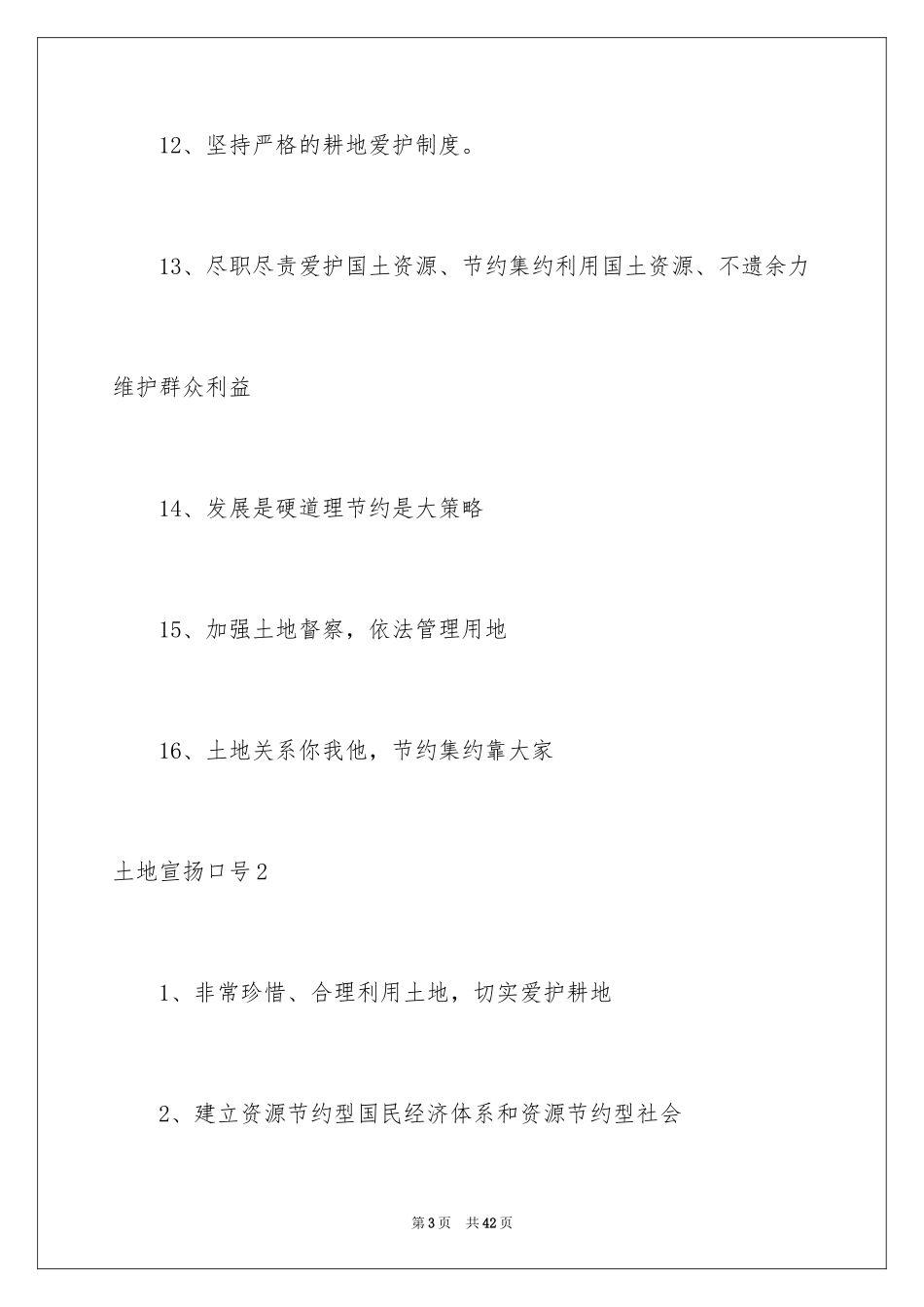 12、坚持严格的耕地爱护制度。

13、尽职尽责爱护国土资源、节约集约利用国土资源、不遗余力维护群众利益

14、发展是硬道理节约是大策略

15、加强土地督察，依法管理用地

16、土地关系你我他，节约集约靠大家

土地宣扬口号2

1、非常珍惜、合理利用土地，切实爱护耕地

2、建立资源节约型国民经济体系和资源节约型社会

第3页 共42页